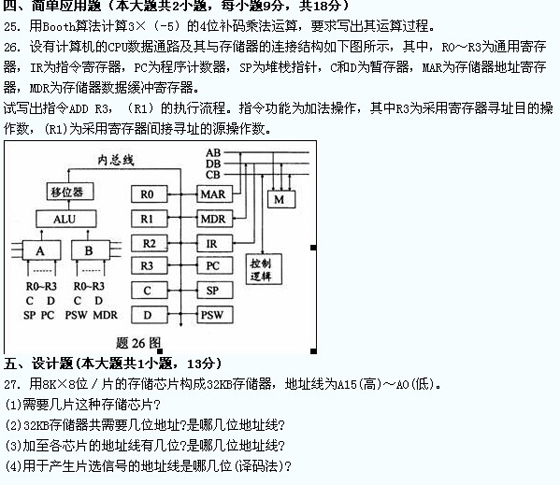 四、简单应用题（本大题共2小题，每小题9分，共18分）
25. 用Booth算法计算3×（-5）的4位补码乘法运算，要求写出其运算过程。
26. 设有计算机的CPU数据通路及其与存储器的连接结构如下图所示，其中，R0～R3为通用寄存器，IR为指令寄存器，PC为程序计数器，SP为堆栈指针，C和D为暂存器，MAR为存储器地址寄存器，MDR为存储器数据缓冲寄存器。
试写出指令ADD R3，（R1）的执行流程。指令功能为加法操作，其中R3为采用寄存器寻址目的操作数，(R1)为采用寄存器间接寻址的源操作数。

内总线
AB
DB
CB
移位器
ALU
A
B
R0~R3
C D
SP PC
R0~R3
C D
PSW MDR
R0
R1
R2
R3
C
D
MAR
MDR
IR
PC
SP
PSW
M
控制逻辑
题 26 图

五、设计题（本大题共1小题，13分）
27. 用8K×8位／片的存储芯片构成32KB存储器，地址线为A15(高)～A0(低)。
(1)需要几片这种存储芯片?
(2)32KB存储器共需要几位地址?是哪几位地址线?
(3)加至各芯片的地址线有几位?是哪几位地址线?
(4)用于产生片选信号的地址线是哪几位(译码法)?